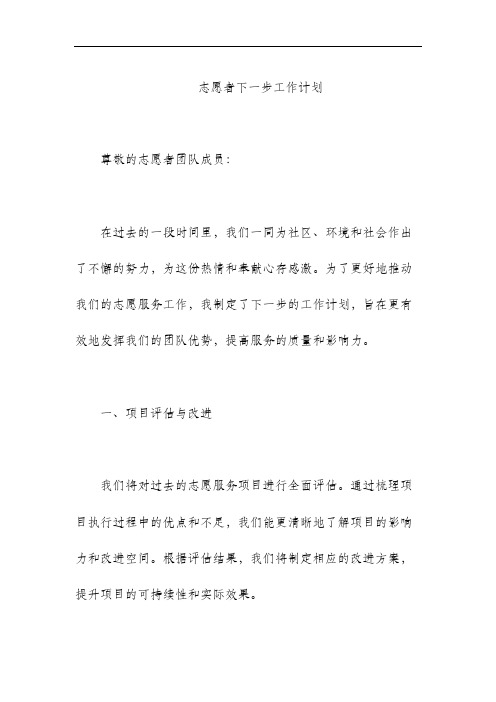 志愿者下一步工作计划

尊敬的志愿者团队成员：

在过去的一段时间里，我们一同为社区、环境和社会作出了不懈的努力，为这份热情和奉献心存感激。为了更好地推动我们的志愿服务工作，我制定了下一步的工作计划，旨在更有效地发挥我们的团队优势，提高服务的质量和影响力。

一、项目评估与改进

我们将对过去的志愿服务项目进行全面评估。通过梳理项目执行过程中的优点和不足，我们能更清晰地了解项目的影响力和改进空间。根据评估结果，我们将制定相应的改进方案，提升项目的可持续性和实际效果。